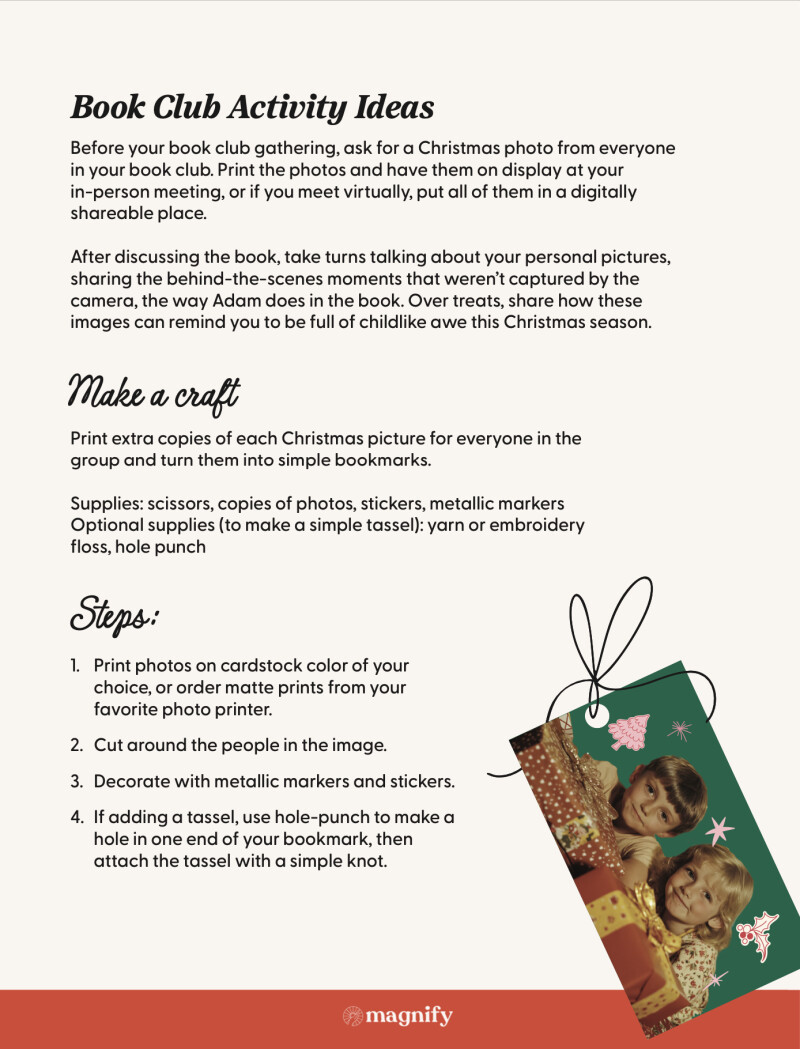 Book Club Activity Ideas

Before your book club gathering, ask for a Christmas photo from everyone in your book club. Print the photos and have them on display at your in-person meeting, or if you meet virtually, put all of them in a digitally shareable place.

After discussing the book, take turns talking about your personal pictures, sharing the behind-the-scenes moments that weren't captured by the camera, the way Adam does in the book. Over treats, share how these images can remind you to be full of childlike awe this Christmas season.

Make a craft

Print extra copies of each Christmas picture for everyone in the group and turn them into simple bookmarks.

Supplies: scissors, copies of photos, stickers, metallic markers
Optional supplies (to make a simple tassel): yarn or embroidery floss, hole punch

Steps:

1. Print photos on cardstock color of your choice, or order matte prints from your favorite photo printer.

2. Cut around the people in the image.

3. Decorate with metallic markers and stickers.

4. If adding a tassel, use hole-punch to make a hole in one end of your bookmark, then attach the tassel with a simple knot.

magnify